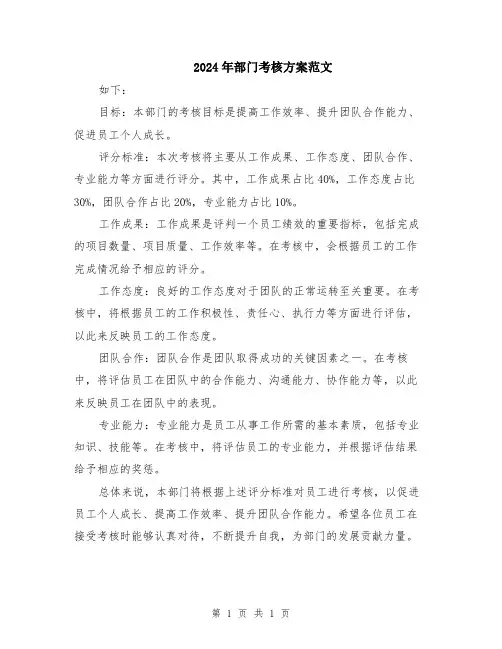 2024年部门考核方案范文

如下：

目标：本部门的考核目标是提高工作效率、提升团队合作能力、促进员工个人成长。

评分标准：本次考核将主要从工作成果、工作态度、团队合作、专业能力等方面进行评分。其中，工作成果占比40%，工作态度占比30%，团队合作占比20%，专业能力占比10%。

工作成果：工作成果是评判一个员工绩效的重要指标，包括完成的项目数量、项目质量、工作效率等。在考核中，会根据员工的工作完成情况给予相应的评分。

工作态度：良好的工作态度对于团队的正常运转至关重要。在考核中，将根据员工的工作积极性、责任心、执行力等方面进行评估，以此来反映员工的工作态度。

团队合作：团队合作是团队取得成功的关键因素之一。在考核中，将评估员工在团队中的合作能力、沟通能力、协作能力等，以此来反映员工在团队中的表现。

专业能力：专业能力是员工从事工作所需的基本素质，包括专业知识、技能等。在考核中，将评估员工的专业能力，并根据评估结果给予相应的奖惩。

总体来说，本部门将根据上述评分标准对员工进行考核，以促进员工个人成长、提高工作效率、提升团队合作能力。希望各位员工在接受考核时能够认真对待，不断提升自我，为部门的发展贡献力量。

第 1 页 共 1 页